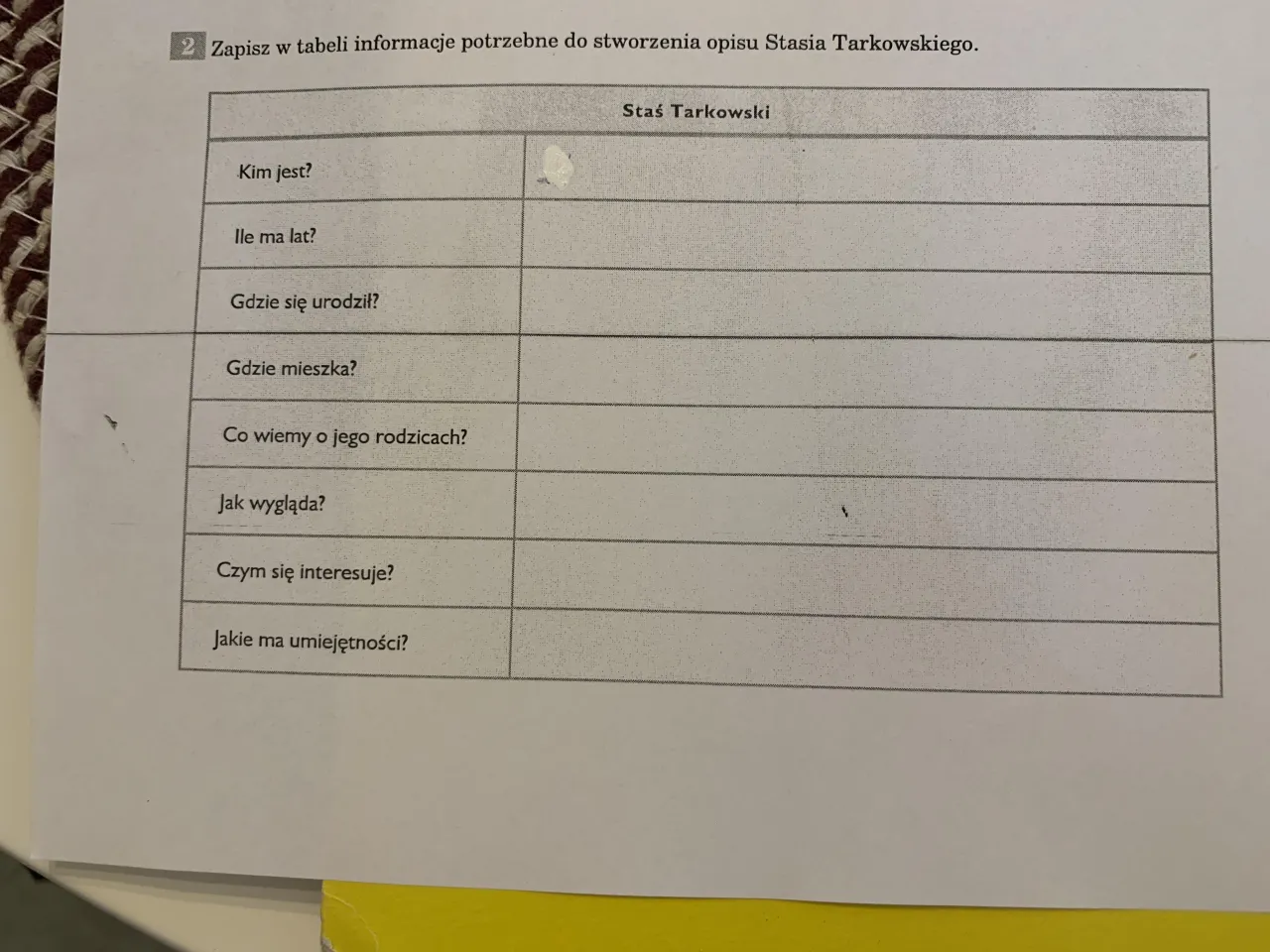 2 Zapisz w tabeli informacje potrzebne do stworzenia opisu Stasia Tarkowskiego.

| Staś Tarkowski | |
|---|---|
| Kim jest? | |
| Ile ma lat? | |
| Gdzie się urodził? | |
| Gdzie mieszka? | |
| Co wiemy o jego rodzicach? | |
| Jak wygląda? | |
| Czym się interesuje? | |
| Jakie ma umiejętności? | |